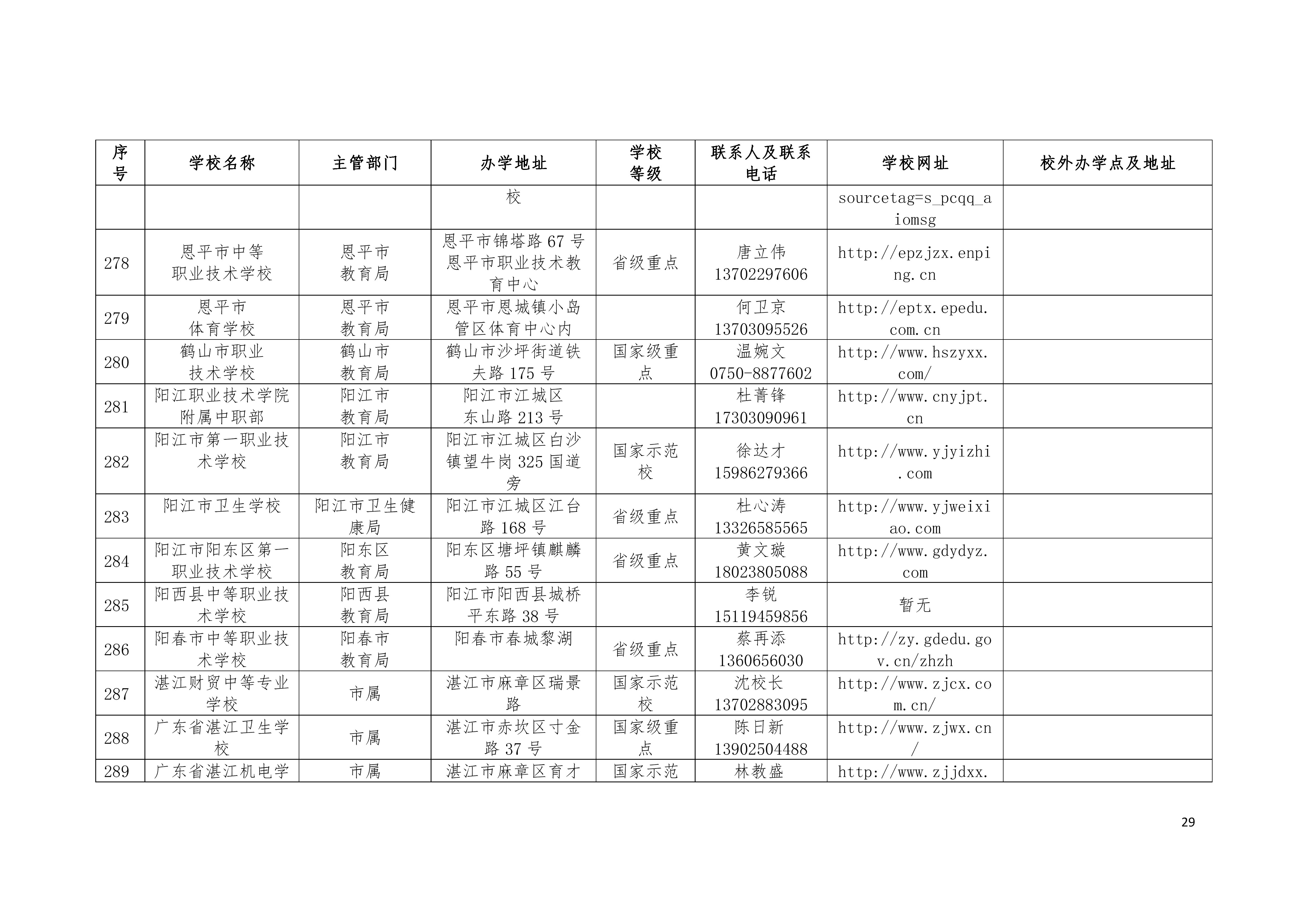 | 序号 | 学校名称 | 主管部门 | 办学地址 | 学校等级 | 联系人及联系电话 | 学校网址 | 校外办学点及地址 |
|---|---|---|---|---|---|---|---|
| | | | 校 | | | sourcetag=s_pcqq_aiomsg | |
| 278 | 恩平市中等职业技术学校 | 恩平市教育局 | 恩平市锦塔路 67 号恩平市职业技术教育中心 | 省级重点 | 唐立伟 13702297606 | http://epzjzx.enping.cn | |
| 279 | 恩平市体育学校 | 恩平市教育局 | 恩平市恩城镇小岛管区体育中心内 | | 何卫京 13703095526 | http://eptx.epedu.com.cn | |
| 280 | 鹤山市职业技术学校 | 鹤山市教育局 | 鹤山市沙坪街道铁夫路 175 号 | 国家级重点 | 温婉文 0750-8877602 | http://www.hszyxx.com/ | |
| 281 | 阳江职业技术学院附属中职部 | 阳江市教育局 | 阳江市江城区东山路 213 号 | | 杜菁锋 17303090961 | http://www.cnyjpt.cn | |
| 282 | 阳江市第一职业技术学校 | 阳江市教育局 | 阳江市江城区白沙镇望牛岗 325 国道旁 | 国家示范校 | 徐达才 15986279366 | http://www.yjyizhi.com | |
| 283 | 阳江市卫生学校 | 阳江市卫生健康局 | 阳江市江城区江台路 168 号 | 省级重点 | 杜心涛 13326585565 | http://www.yjweixiao.com | |
| 284 | 阳江市阳东区第一职业技术学校 | 阳东区教育局 | 阳东区塘坪镇麒麟路 55 号 | 省级重点 | 黄文璇 18023805088 | http://www.gdydyz.com | |
| 285 | 阳西县中等职业技术学校 | 阳西县教育局 | 阳江市阳西县城桥平东路 38 号 | | 李锐 15119459856 | 暂无 | |
| 286 | 阳春市中等职业技术学校 | 阳春市教育局 | 阳春市春城黎湖 | 省级重点 | 蔡再添 1360656030 | http://zy.gdedu.gov.cn/zhzh | |
| 287 | 湛江财贸中等专业学校 | 市属 | 湛江市麻章区瑞景路 | 国家示范校 | 沈校长 13702883095 | http://www.zjcx.com.cn/ | |
| 288 | 广东省湛江卫生学校 | 市属 | 湛江市赤坎区寸金路 37 号 | 国家级重点 | 陈日新 13902504488 | http://www.zjwx.cn/ | |
| 289 | 广东省湛江机电学 | 市属 | 湛江市麻章区育才 | 国家示范 | 林教盛 | http://www.zjjdxx. | |

29